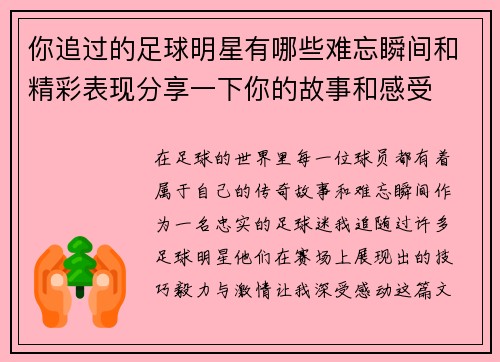 你追过的足球明星有哪些难忘瞬间和精彩表现分享一下你的故事和感受

在足球的世界里每一位球员都有着属于自己的传奇故事和难忘瞬间作为一名忠实的足球迷我追随过许多足球明星他们在赛场上展现出的技巧毅力与激情让我深受感动这篇文